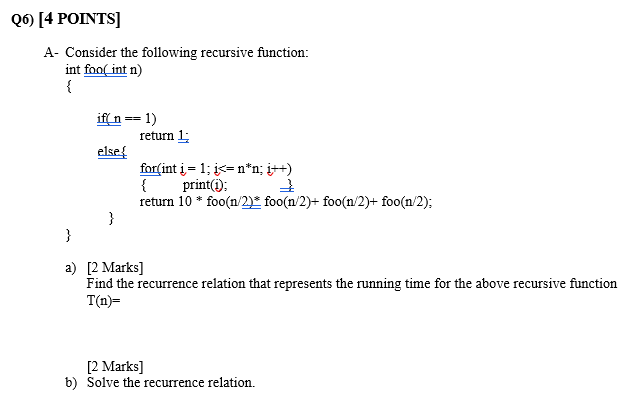 Q6) [4 POINTS]

A- Consider the following recursive function:
int foo( int n)
{

if( n == 1)
return 1;
else{
for(int i = 1; i<= n*n; i++)
{ print(i); }
return 10 * foo(n/2)* foo(n/2)+ foo(n/2)+ foo(n/2);
}
}

a) [2 Marks]
Find the recurrence relation that represents the running time for the above recursive function
T(n)=

[2 Marks]
b) Solve the recurrence relation.